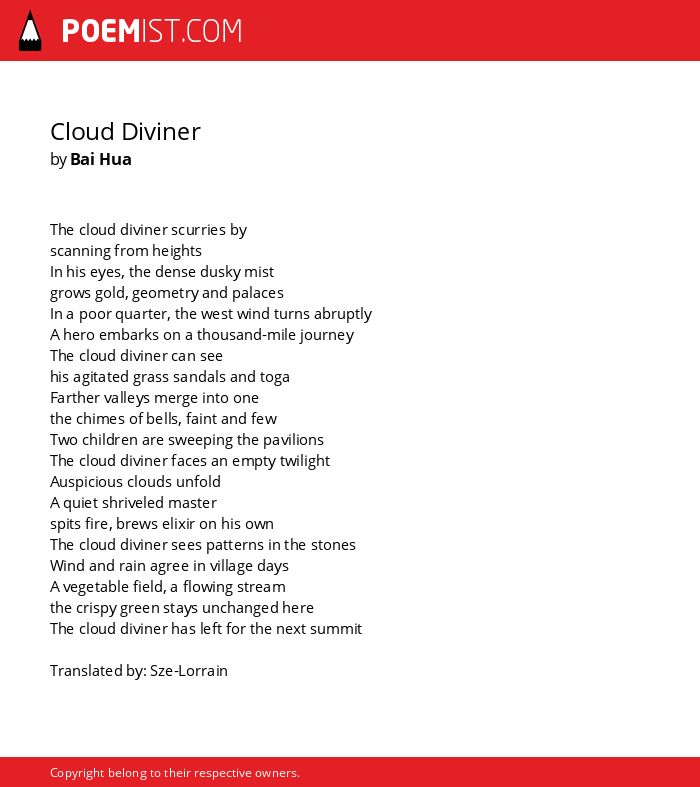 POEMIST.COM

Cloud Diviner
by Bai Hua

The cloud diviner scurries by
scanning from heights
In his eyes, the dense dusky mist
grows gold, geometry and palaces
In a poor quarter, the west wind turns abruptly
A hero embarks on a thousand-mile journey
The cloud diviner can see
his agitated grass sandals and toga
Farther valleys merge into one
the chimes of bells, faint and few
Two children are sweeping the pavilions
The cloud diviner faces an empty twilight
Auspicious clouds unfold
A quiet shriveled master
spits fire, brews elixir on his own
The cloud diviner sees patterns in the stones
Wind and rain agree in village days
A vegetable field, a flowing stream
the crispy green stays unchanged here
The cloud diviner has left for the next summit

Translated by: Sze-Lorrain

Copyright belong to their respective owners.